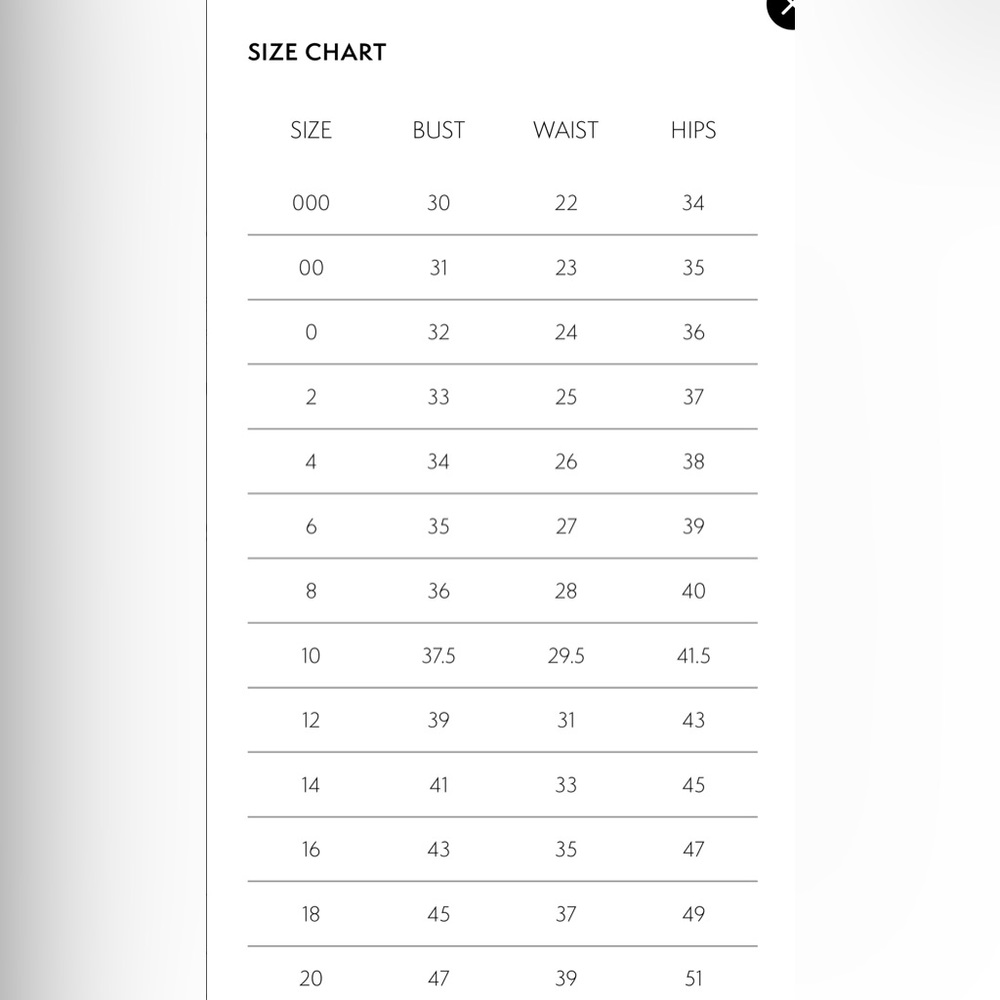 SIZE CHART

| SIZE | BUST | WAIST | HIPS |
|---|---|---|---|
| 000 | 30 | 22 | 34 |
| 00 | 31 | 23 | 35 |
| 0 | 32 | 24 | 36 |
| 2 | 33 | 25 | 37 |
| 4 | 34 | 26 | 38 |
| 6 | 35 | 27 | 39 |
| 8 | 36 | 28 | 40 |
| 10 | 37.5 | 29.5 | 41.5 |
| 12 | 39 | 31 | 43 |
| 14 | 41 | 33 | 45 |
| 16 | 43 | 35 | 47 |
| 18 | 45 | 37 | 49 |
| 20 | 47 | 39 | 51 |